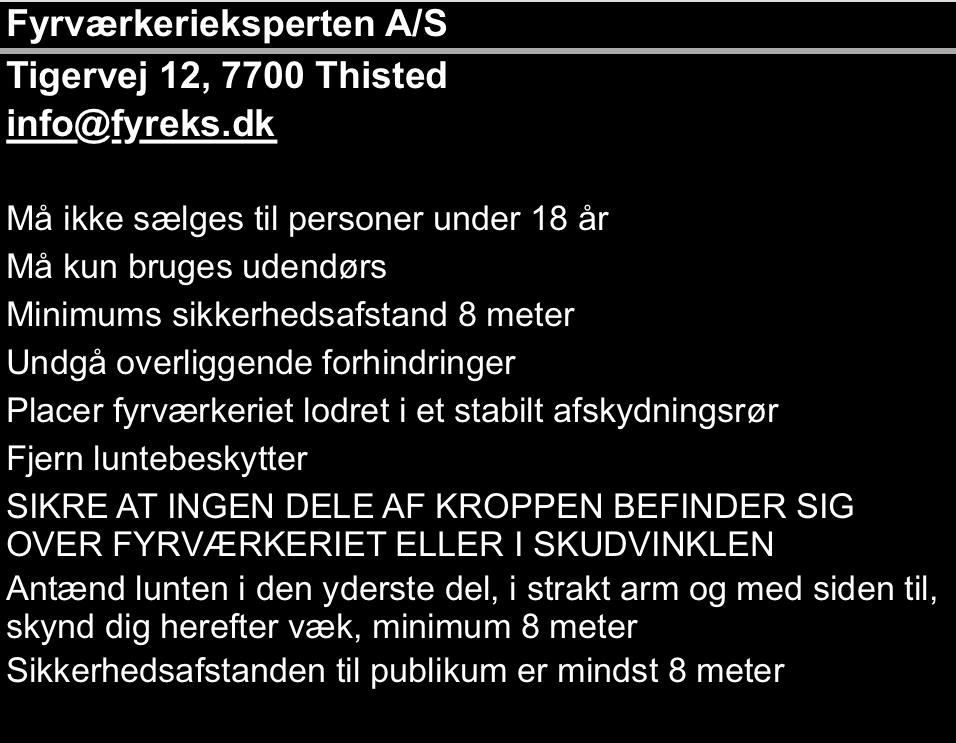 Fyrværkerieksperten A/S

Tigervej 12, 7700 Thisted
info@fyreks.dk

Må ikke sælges til personer under 18 år

Må kun bruges udendørs

Minimums sikkerhedsafstand 8 meter

Undgå overliggende forhindringer

Placer fyrværkeriet lodret i et stabilt afskydningsrør

Fjern luntebeskytter

SIKRE AT INGEN DELE AF KROPPEN BEFINDER SIG OVER FYRVÆRKERIET ELLER I SKUDVINKLEN

Antænd lunten i den yderste del, i strakt arm og med siden til, skynd dig herefter væk, minimum 8 meter

Sikkerhedsafstanden til publikum er mindst 8 meter